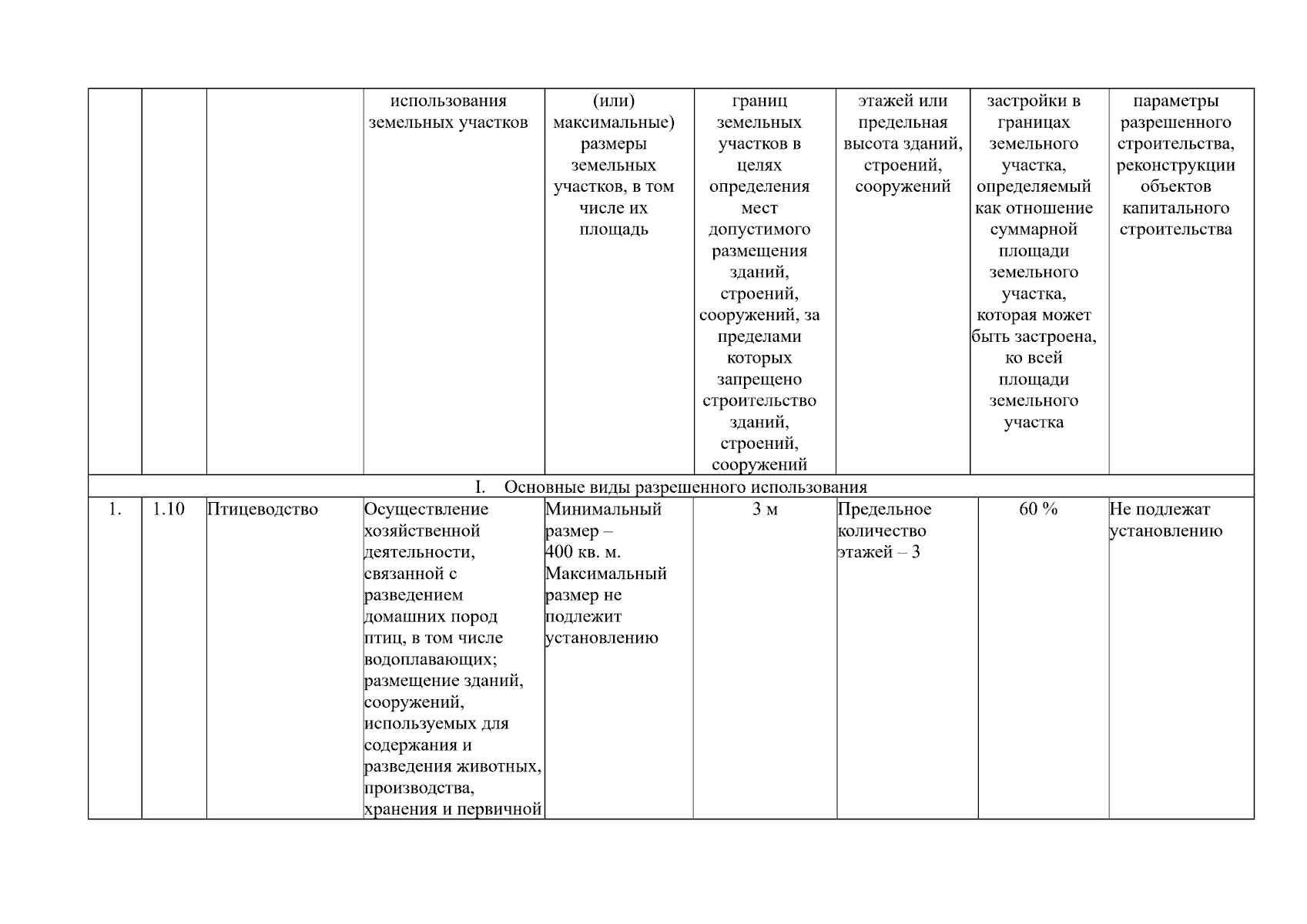 |  |  |  | использования земельных участков | (или) максимальные) размеры земельных участков, в том числе их площадь | границ земельных участков в целях определения мест допустимого размещения зданий, строений, сооружений, за пределами которых запрещено строительство зданий, строений, сооружений | этажей или предельная высота зданий, строений, сооружений | застройки в границах земельного участка, определяемый как отношение суммарной площади земельного участка, которая может быть застроена, ко всей площади земельного участка | параметры разрешенного строительства, реконструкции объектов капитального строительства |
|---|---|---|---|---|---|---|---|---|
| I. Основные виды разрешенного использования | | | | | | | | |
| 1. | 1.10 | Птицеводство | Осуществление хозяйственной деятельности, связанной с разведением домашних пород птиц, в том числе водоплавающих; размещение зданий, сооружений, используемых для содержания и разведения животных, производства, хранения и первичной | Минимальный размер – 400 кв. м. Максимальный размер не подлежит установлению | 3 м | Предельное количество этажей – 3 | 60 % | Не подлежат установлению |